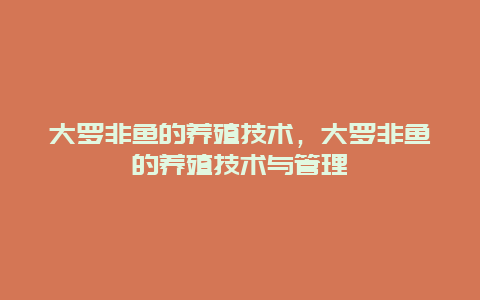 大罗非鱼的养殖技术，大罗非鱼的养殖技术与管理